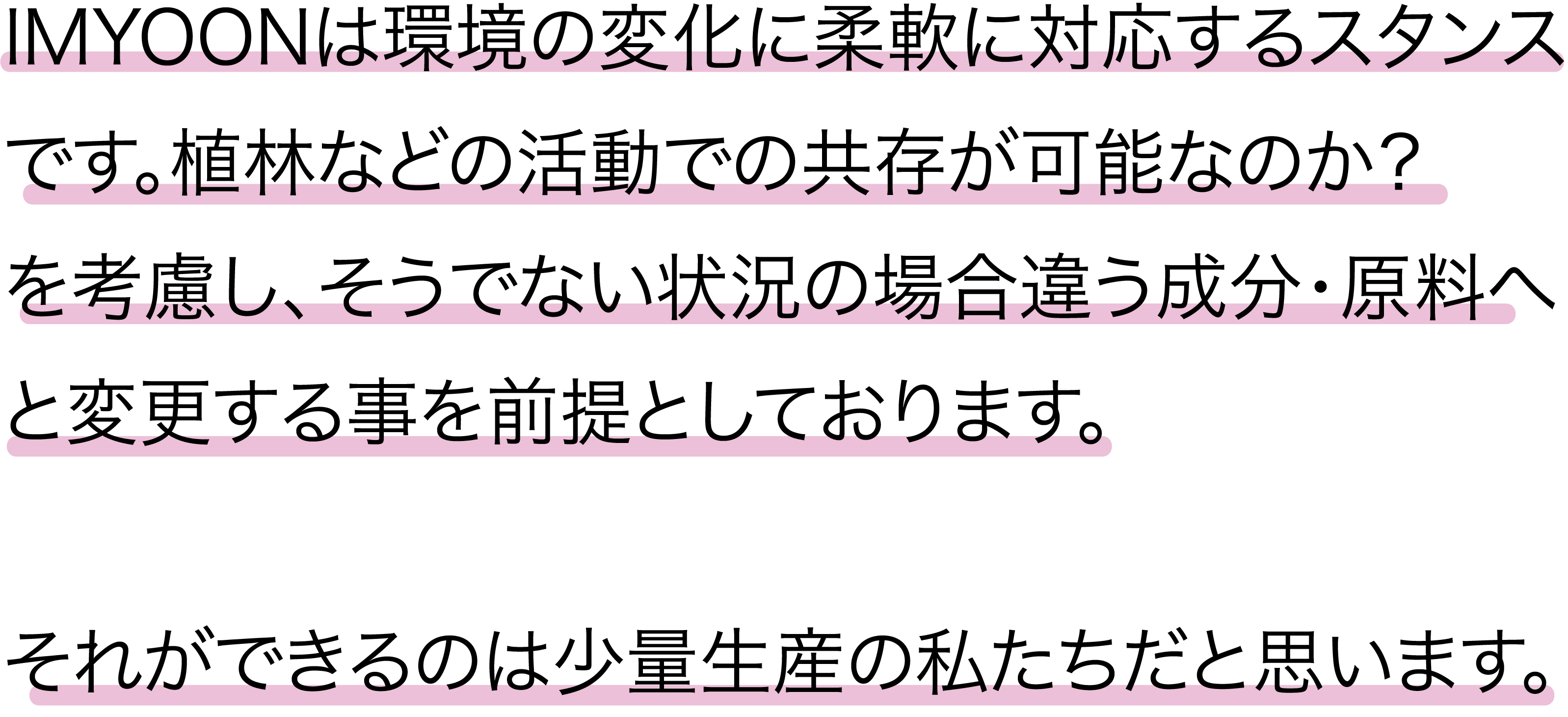 IMYOONは環境の変化に柔軟に対応するスタンスです。植林などの活動での共存が可能なのか?を考慮し、そうでない状況の場合違う成分・原料へと変更する事を前提としております。

それができるのは少量生産の私たちだと思います。